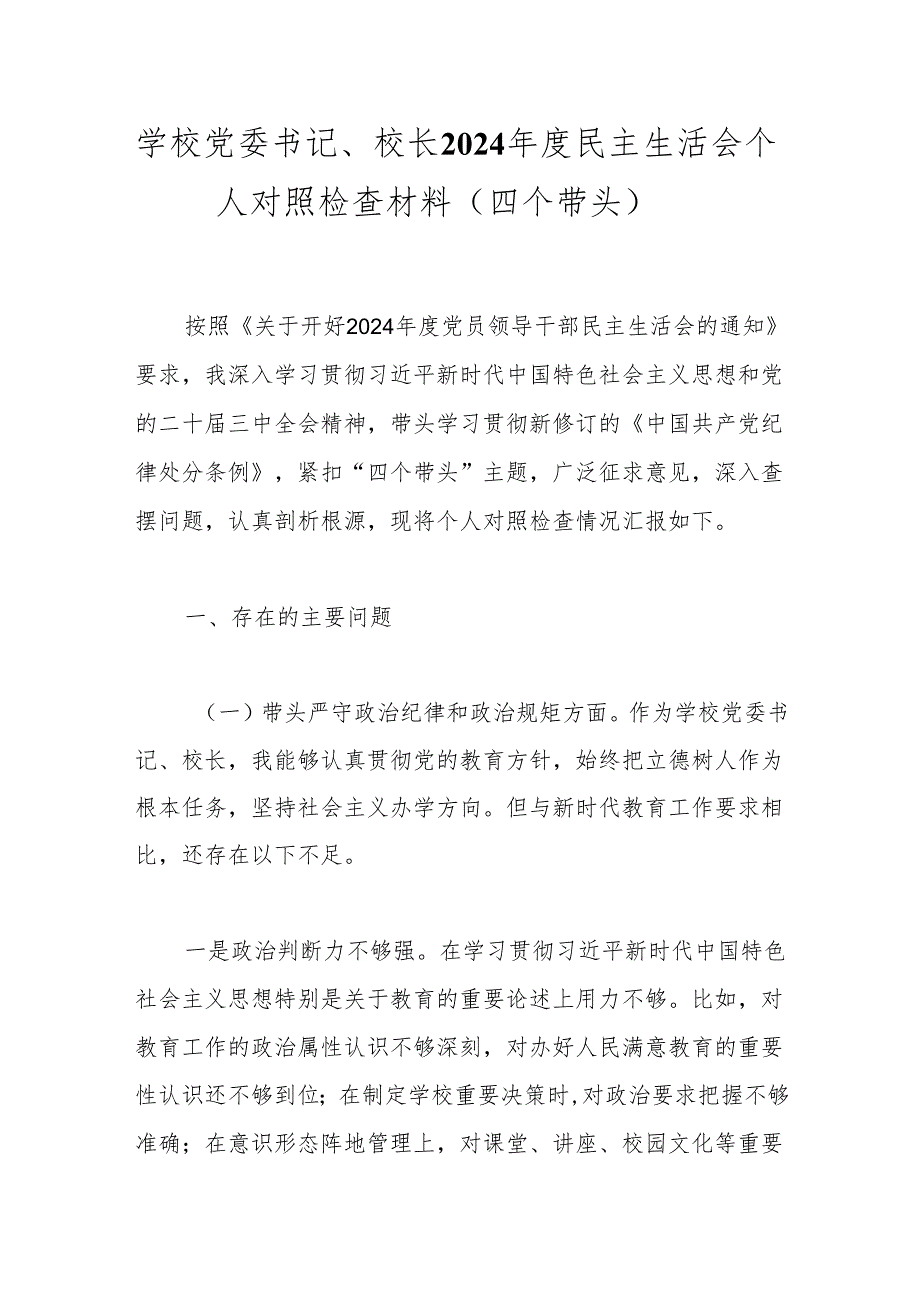 学校党委书记、校长2024年度民主生活会个人对照检查材料（四个带头）

按照《关于开好2024年度党员领导干部民主生活会的通知》要求，我深入学习贯彻习近平新时代中国特色社会主义思想和党的二十届三中全会精神，带头学习贯彻新修订的《中国共产党纪律处分条例》，紧扣“四个带头”主题，广泛征求意见，深入查摆问题，认真剖析根源，现将个人对照检查情况汇报如下。

一、存在的主要问题

（一）带头严守政治纪律和政治规矩方面。作为学校党委书记、校长，我能够认真贯彻党的教育方针，始终把立德树人作为根本任务，坚持社会主义办学方向。但与新时代教育工作要求相比，还存在以下不足。

一是政治判断力不够强。在学习贯彻习近平新时代中国特色社会主义思想特别是关于教育的重要论述上用力不够。比如，对教育工作的政治属性认识不够深刻，对办好人民满意教育的重要性认识还不够到位；在制定学校重要决策时，对政治要求把握不够准确；在意识形态阵地管理上，对课堂、讲座、校园文化等重要